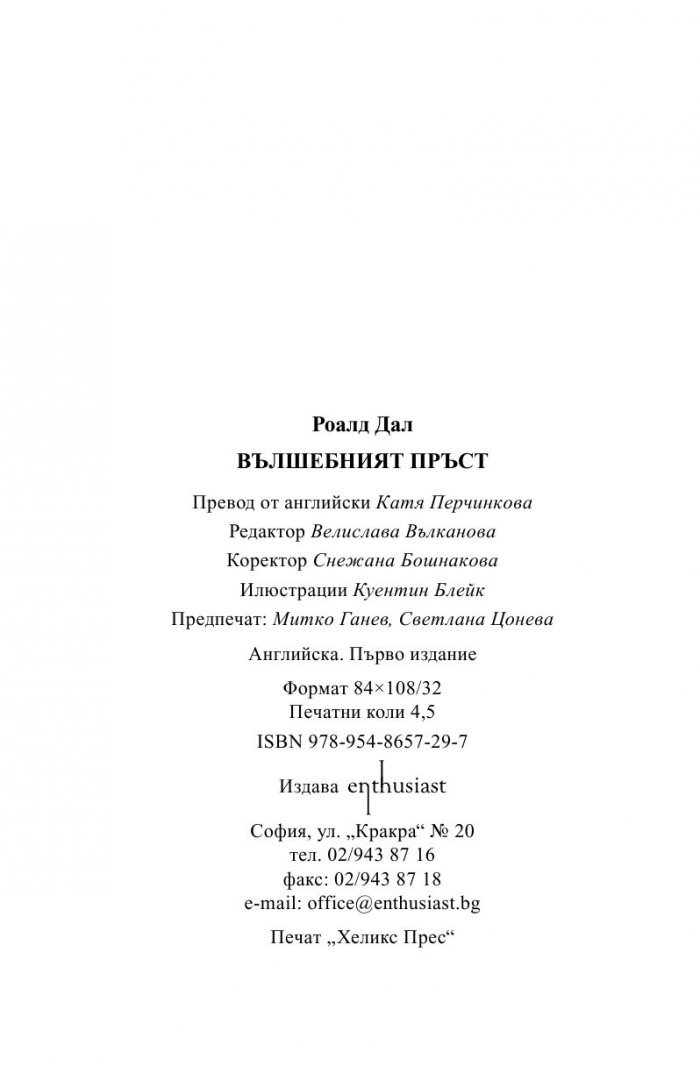 Роалд Дал
ВЪЛШЕБНИЯТ ПРЪСТ

Превод от английски Катя Перчинкова
Редактор Велислава Вълканова
Коректор Снежана Бошнакова
Илюстрации Куентин Блейк
Предпечат: Митко Ганев, Светлана Цонева

Английска. Първо издание

Формат 84×108/32
Печатни коли 4,5

ISBN 978-954-8657-29-7

Издава enthusiast

София, ул. „Кракра“ № 20
тел. 02/943 87 16
факс: 02/943 87 18
e-mail: office@enthusiast.bg

Печат „Хеликс Прес“